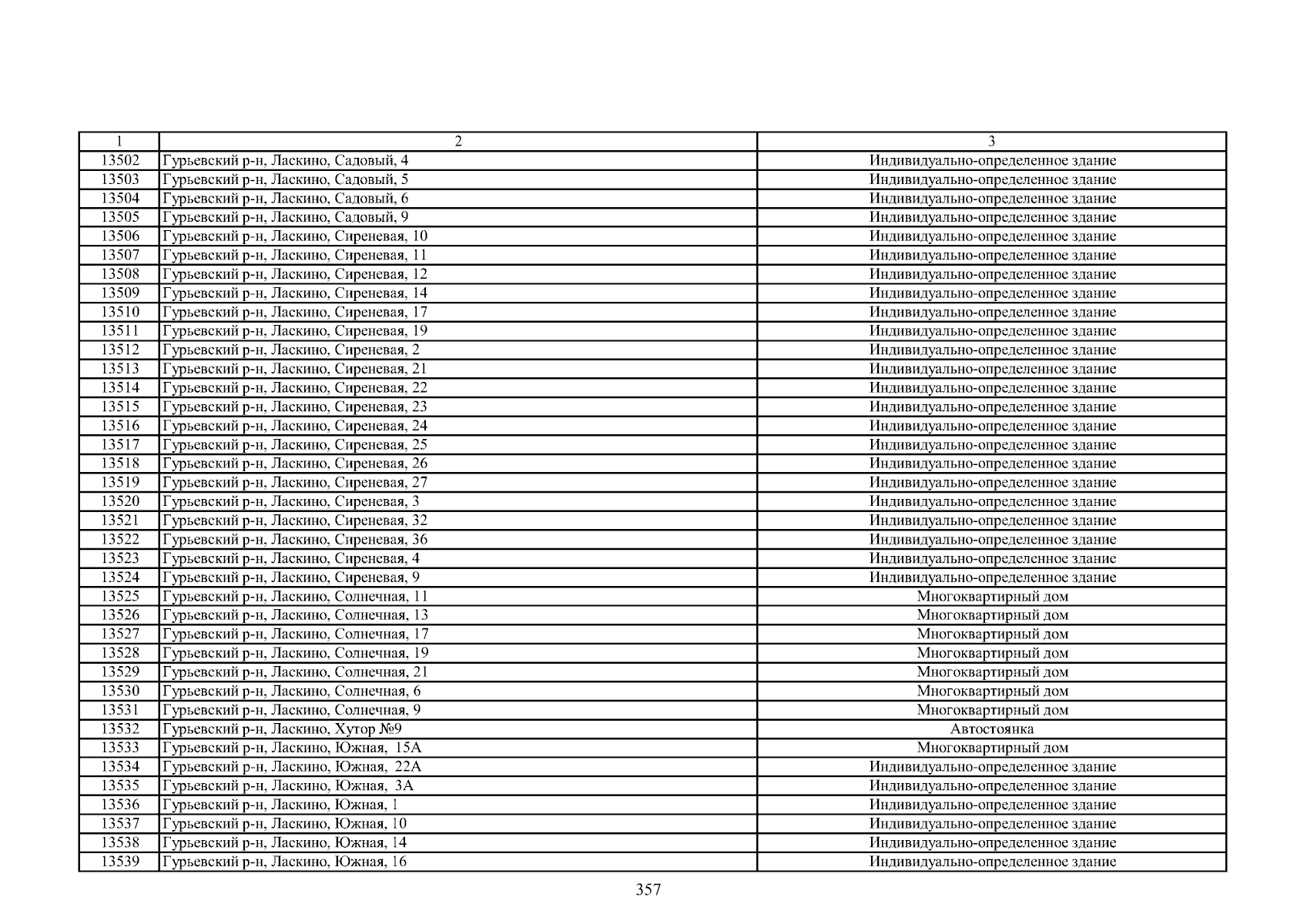 | 1 | 2 | 3 |
|---|---|---|
| 13502 | Гурьевский р-н, Ласкино, Садовый, 4 | Индивидуально-определенное здание |
| 13503 | Гурьевский р-н, Ласкино, Садовый, 5 | Индивидуально-определенное здание |
| 13504 | Гурьевский р-н, Ласкино, Садовый, 6 | Индивидуально-определенное здание |
| 13505 | Гурьевский р-н, Ласкино, Садовый, 9 | Индивидуально-определенное здание |
| 13506 | Гурьевский р-н, Ласкино, Сиреневая, 10 | Индивидуально-определенное здание |
| 13507 | Гурьевский р-н, Ласкино, Сиреневая, 11 | Индивидуально-определенное здание |
| 13508 | Гурьевский р-н, Ласкино, Сиреневая, 12 | Индивидуально-определенное здание |
| 13509 | Гурьевский р-н, Ласкино, Сиреневая, 14 | Индивидуально-определенное здание |
| 13510 | Гурьевский р-н, Ласкино, Сиреневая, 17 | Индивидуально-определенное здание |
| 13511 | Гурьевский р-н, Ласкино, Сиреневая, 19 | Индивидуально-определенное здание |
| 13512 | Гурьевский р-н, Ласкино, Сиреневая, 2 | Индивидуально-определенное здание |
| 13513 | Гурьевский р-н, Ласкино, Сиреневая, 21 | Индивидуально-определенное здание |
| 13514 | Гурьевский р-н, Ласкино, Сиреневая, 22 | Индивидуально-определенное здание |
| 13515 | Гурьевский р-н, Ласкино, Сиреневая, 23 | Индивидуально-определенное здание |
| 13516 | Гурьевский р-н, Ласкино, Сиреневая, 24 | Индивидуально-определенное здание |
| 13517 | Гурьевский р-н, Ласкино, Сиреневая, 25 | Индивидуально-определенное здание |
| 13518 | Гурьевский р-н, Ласкино, Сиреневая, 26 | Индивидуально-определенное здание |
| 13519 | Гурьевский р-н, Ласкино, Сиреневая, 27 | Индивидуально-определенное здание |
| 13520 | Гурьевский р-н, Ласкино, Сиреневая, 3 | Индивидуально-определенное здание |
| 13521 | Гурьевский р-н, Ласкино, Сиреневая, 32 | Индивидуально-определенное здание |
| 13522 | Гурьевский р-н, Ласкино, Сиреневая, 36 | Индивидуально-определенное здание |
| 13523 | Гурьевский р-н, Ласкино, Сиреневая, 4 | Индивидуально-определенное здание |
| 13524 | Гурьевский р-н, Ласкино, Сиреневая, 9 | Индивидуально-определенное здание |
| 13525 | Гурьевский р-н, Ласкино, Солнечная, 11 | Многоквартирный дом |
| 13526 | Гурьевский р-н, Ласкино, Солнечная, 13 | Многоквартирный дом |
| 13527 | Гурьевский р-н, Ласкино, Солнечная, 17 | Многоквартирный дом |
| 13528 | Гурьевский р-н, Ласкино, Солнечная, 19 | Многоквартирный дом |
| 13529 | Гурьевский р-н, Ласкино, Солнечная, 21 | Многоквартирный дом |
| 13530 | Гурьевский р-н, Ласкино, Солнечная, 6 | Многоквартирный дом |
| 13531 | Гурьевский р-н, Ласкино, Солнечная, 9 | Многоквартирный дом |
| 13532 | Гурьевский р-н, Ласкино, Хутор №9 | Автостоянка |
| 13533 | Гурьевский р-н, Ласкино, Южная, 15А | Многоквартирный дом |
| 13534 | Гурьевский р-н, Ласкино, Южная, 22А | Индивидуально-определенное здание |
| 13535 | Гурьевский р-н, Ласкино, Южная, 3А | Индивидуально-определенное здание |
| 13536 | Гурьевский р-н, Ласкино, Южная, 1 | Индивидуально-определенное здание |
| 13537 | Гурьевский р-н, Ласкино, Южная, 10 | Индивидуально-определенное здание |
| 13538 | Гурьевский р-н, Ласкино, Южная, 14 | Индивидуально-определенное здание |
| 13539 | Гурьевский р-н, Ласкино, Южная, 16 | Индивидуально-определенное здание |

357